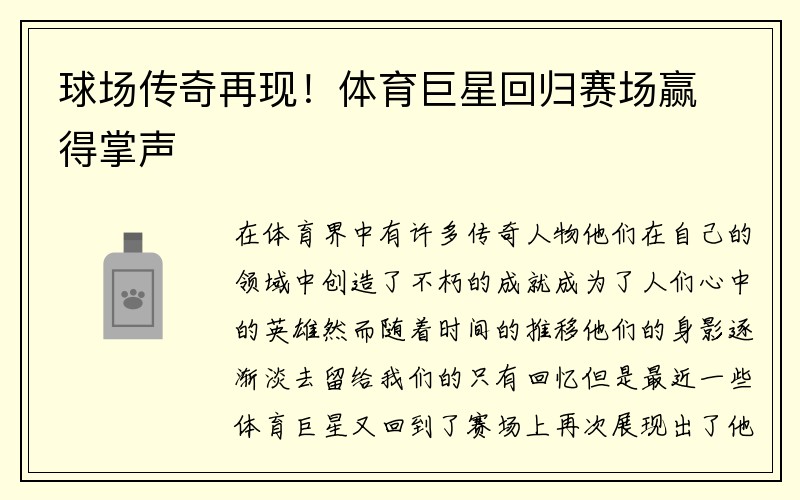 球场传奇再现！体育巨星回归赛场赢得掌声

在体育界中有许多传奇人物他们在自己的领域中创造了不朽的成就成为了人们心中的英雄然而随着时间的推移他们的身影逐渐淡去留给我们的只有回忆但是最近一些体育巨星又回到了赛场上再次展现出了他